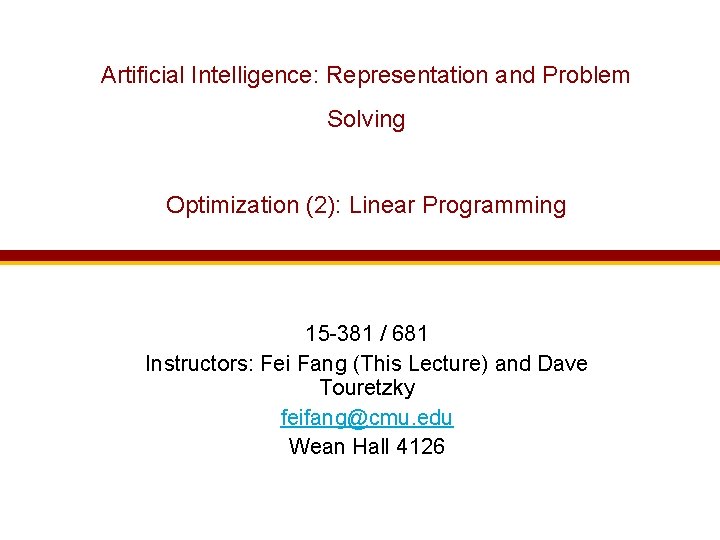 Artificial Intelligence: Representation and Problem Solving

Optimization (2): Linear Programming

15-381 / 681
Instructors: Fei Fang (This Lecture) and Dave Touretzky
feifang@cmu.edu
Wean Hall 4126